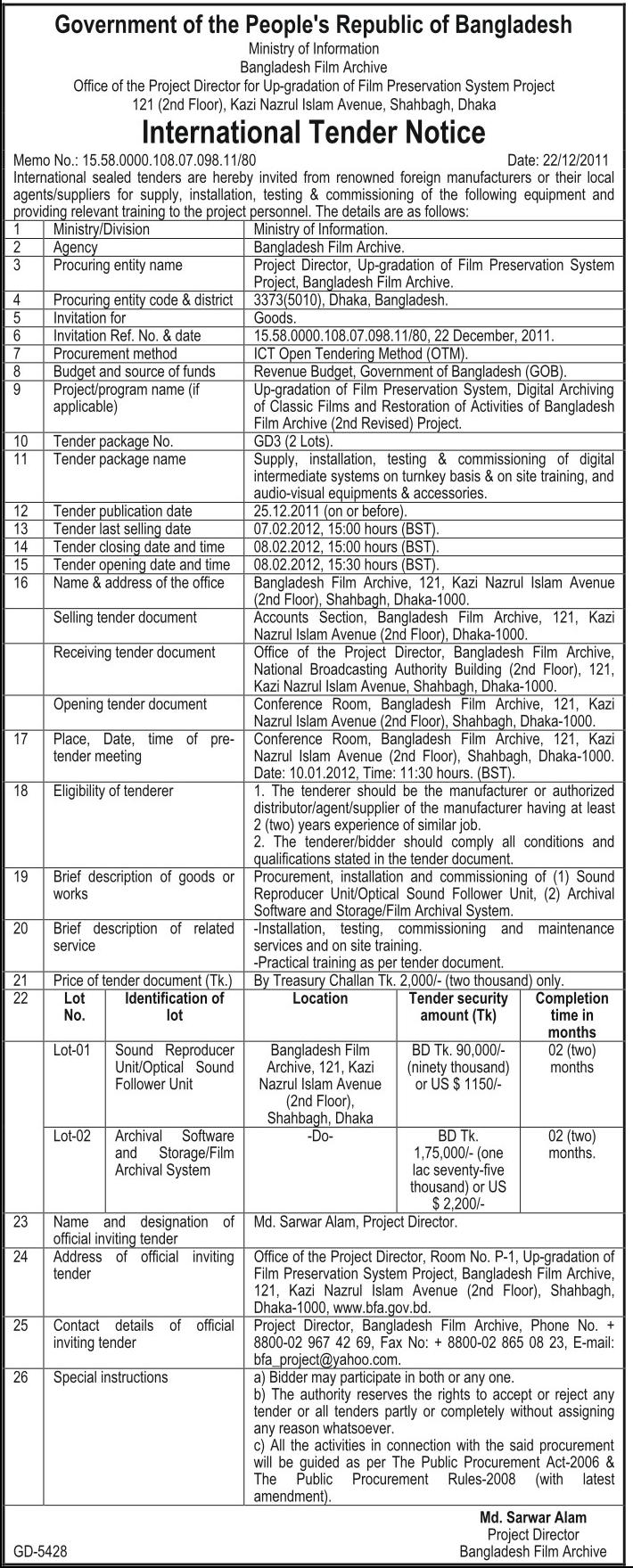 Government of the People's Republic of Bangladesh
Ministry of Information
Bangladesh Film Archive
Office of the Project Director for Up-gradation of Film Preservation System Project
121 (2nd Floor), Kazi Nazrul Islam Avenue, Shahbagh, Dhaka

International Tender Notice

Memo No.: 15.58.0000.108.07.098.11/80 Date: 22/12/2011

International sealed tenders are hereby invited from renowned foreign manufacturers or their local agents/suppliers for supply, installation, testing & commissioning of the following equipment and providing relevant training to the project personnel. The details are as follows:

| 1 | Ministry/Division | Ministry of Information. |
|---|---|---|
| 2 | Agency | Bangladesh Film Archive. |
| 3 | Procuring entity name | Project Director, Up-gradation of Film Preservation System Project, Bangladesh Film Archive. |
| 4 | Procuring entity code & district | 3373(5010), Dhaka, Bangladesh. |
| 5 | Invitation for | Goods. |
| 6 | Invitation Ref. No. & date | 15.58.0000.108.07.098.11/80, 22 December, 2011. |
| 7 | Procurement method | ICT Open Tendering Method (OTM). |
| 8 | Budget and source of funds | Revenue Budget, Government of Bangladesh (GOB). |
| 9 | Project/program name (if applicable) | Up-gradation of Film Preservation System, Digital Archiving of Classic Films and Restoration of Activities of Bangladesh Film Archive (2nd Revised) Project. |
| 10 | Tender package No. | GD3 (2 Lots). |
| 11 | Tender package name | Supply, installation, testing & commissioning of digital intermediate systems on turnkey basis & on site training, and audio-visual equipments & accessories. |
| 12 | Tender publication date | 25.12.2011 (on or before). |
| 13 | Tender last selling date | 07.02.2012, 15:00 hours (BST). |
| 14 | Tender closing date and time | 08.02.2012, 15:00 hours (BST). |
| 15 | Tender opening date and time | 08.02.2012, 15:30 hours (BST). |
| 16 | Name & address of the office | Bangladesh Film Archive, 121, Kazi Nazrul Islam Avenue (2nd Floor), Shahbagh, Dhaka-1000. |
| | Selling tender document | Accounts Section, Bangladesh Film Archive, 121, Kazi Nazrul Islam Avenue (2nd Floor), Dhaka-1000. |
| | Receiving tender document | Office of the Project Director, Bangladesh Film Archive, National Broadcasting Authority Building (2nd Floor), 121, Kazi Nazrul Islam Avenue, Shahbagh, Dhaka-1000. |
| | Opening tender document | Conference Room, Bangladesh Film Archive, 121, Kazi Nazrul Islam Avenue (2nd Floor), Shahbagh, Dhaka-1000. |
| 17 | Place, Date, time of pre-tender meeting | Conference Room, Bangladesh Film Archive, 121, Kazi Nazrul Islam Avenue (2nd Floor), Shahbagh, Dhaka-1000. Date: 10.01.2012, Time: 11:30 hours. (BST). |
| 18 | Eligibility of tenderer | 1. The tenderer should be the manufacturer or authorized distributor/agent/supplier of the manufacturer having at least 2 (two) years experience of similar job. 2. The tenderer/bidder should comply all conditions and qualifications stated in the tender document. |
| 19 | Brief description of goods or works | Procurement, installation and commissioning of (1) Sound Reproducer Unit/Optical Sound Follower Unit, (2) Archival Software and Storage/Film Archival System. |
| 20 | Brief description of related service | -Installation, testing, commissioning and maintenance services and on site training. -Practical training as per tender document. |
| 21 | Price of tender document (Tk.) | By Treasury Challan Tk. 2,000/- (two thousand) only. |

| 22 | Lot No. | Identification of lot | Location | Tender security amount (Tk) | Completion time in months |
|---|---|---|---|---|---|
| | Lot-01 | Sound Reproducer Unit/Optical Sound Follower Unit | Bangladesh Film Archive, 121, Kazi Nazrul Islam Avenue (2nd Floor), Shahbagh, Dhaka | BD Tk. 90,000/- (ninety thousand) or US $ 1150/- | 02 (two) months |
| | Lot-02 | Archival Software and Storage/Film Archival System | -Do- | BD Tk. 1,75,000/- (one lac seventy-five thousand) or US $ 2,200/- | 02 (two) months. |

| 23 | Name and designation of official inviting tender | Md. Sarwar Alam, Project Director. |
|---|---|---|
| 24 | Address of official inviting tender | Office of the Project Director, Room No. P-1, Up-gradation of Film Preservation System Project, Bangladesh Film Archive, 121, Kazi Nazrul Islam Avenue (2nd Floor), Shahbagh, Dhaka-1000, www.bfa.gov.bd. |
| 25 | Contact details of official inviting tender | Project Director, Bangladesh Film Archive, Phone No. + 8800-02 967 42 69, Fax No: + 8800-02 865 08 23, E-mail: bfa_project@yahoo.com. |
| 26 | Special instructions | a) Bidder may participate in both or any one. b) The authority reserves the rights to accept or reject any tender or all tenders partly or completely without assigning any reason whatsoever. c) All the activities in connection with the said procurement will be guided as per The Public Procurement Act-2006 & The Public Procurement Rules-2008 (with latest amendment). |

Md. Sarwar Alam
Project Director
Bangladesh Film Archive

GD-5428